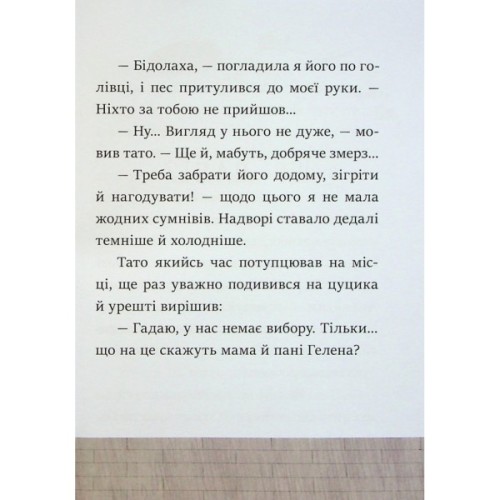 — Бідолаха, — погладила я його по голівці, і пес притулився до моєї руки. — Ніхто за тобою не прийшов...

— Ну... Вигляд у нього не дуже, — мовив тато. — Ще й, мабуть, добряче змерз...

— Треба забрати його додому, зігріти й нагодувати! — щодо цього я не мала жодних сумнівів. Надворі ставало дедалі темніше й холодніше.

Тато якийсь час потупцював на місці, ще раз уважно подивився на цуцика й урешті вирішив:

— Гадаю, у нас немає вибору. Тільки... що на це скажуть мама й пані Гелена?